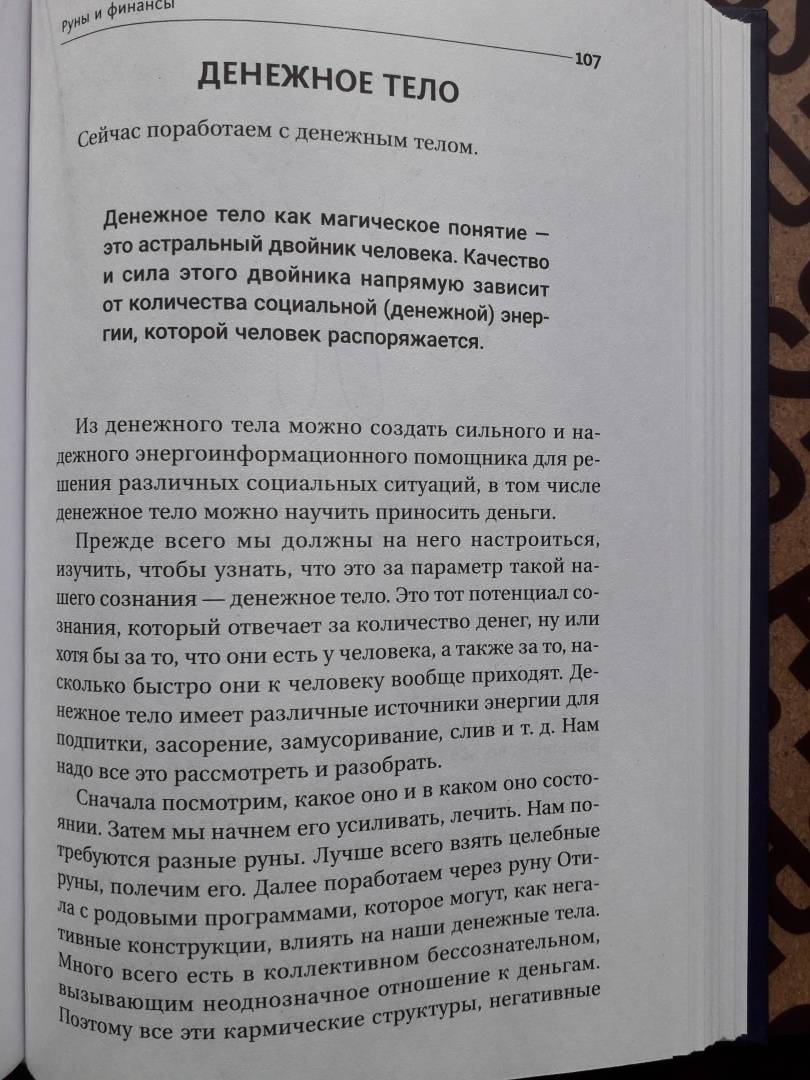 Руны и финансы

107

ДЕНЕЖНОЕ ТЕЛО

Сейчас поработаем с денежным телом.

Денежное тело как магическое понятие — это астральный двойник человека. Качество и сила этого двойника напрямую зависит от количества социальной (денежной) энергии, которой человек распоряжается.

Из денежного тела можно создать сильного и надежного энергоинформационного помощника для решения различных социальных ситуаций, в том числе денежное тело можно научить приносить деньги.

Прежде всего мы должны на него настроиться, изучить, чтобы узнать, что это за параметр такой нашего сознания — денежное тело. Это тот потенциал сознания, который отвечает за количество денег, ну или хотя бы за то, что они есть у человека, а также за то, насколько быстро они к человеку вообще приходят. Денежное тело имеет различные источники энергии для подпитки, засорение, замусоривание, слив и т. д. Нам надо все это рассмотреть и разобрать.

Сначала посмотрим, какое оно и в каком оно состоянии. Затем мы начнем его усиливать, лечить. Нам потребуются разные руны. Лучше всего взять целебные руны, полечим его. Далее поработаем через руну Отила с родовыми программами, которое могут, как негативные конструкции, влиять на наши денежные тела. Много всего есть в коллективном бессознательном, вызывающим неоднозначное отношение к деньгам. Поэтому все эти кармические структуры, негативные